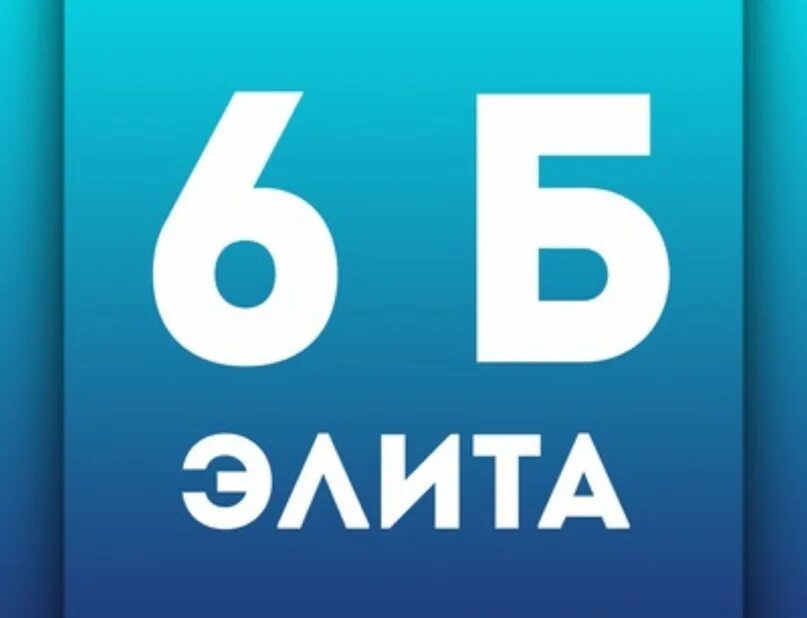 6 Б
ЭЛИТА